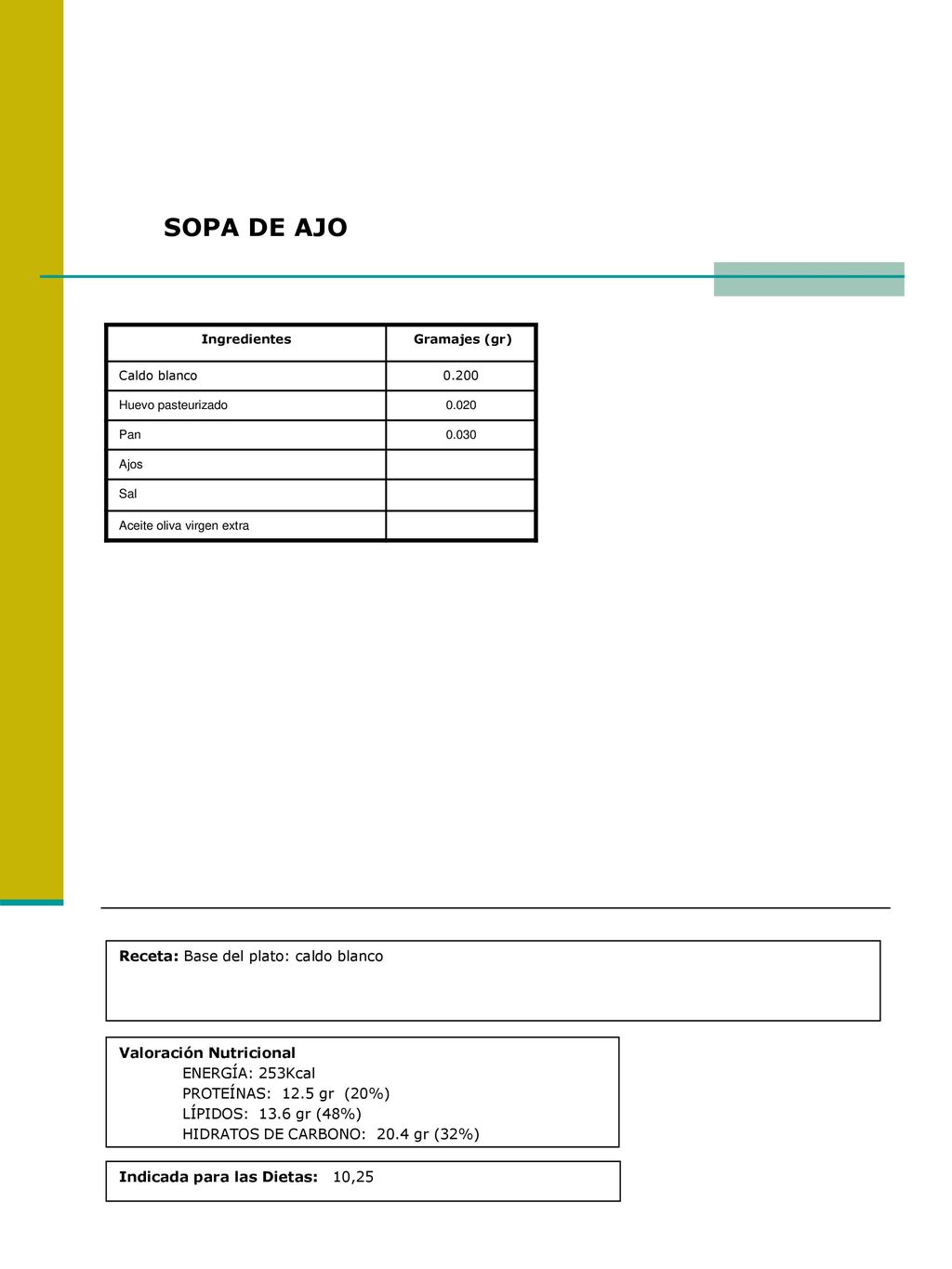 SOPA DE AJO

| Ingredientes | Gramajes (gr) |
|---|---|
| Caldo blanco | 0.200 |
| Huevo pasteurizado | 0.020 |
| Pan | 0.030 |
| Ajos | |
| Sal | |
| Aceite oliva virgen extra | |

Receta: Base del plato: caldo blanco

Valoración Nutricional
ENERGÍA: 253Kcal
PROTEÍNAS: 12.5 gr (20%)
LÍPIDOS: 13.6 gr (48%)
HIDRATOS DE CARBONO: 20.4 gr (32%)

Indicada para las Dietas: 10,25